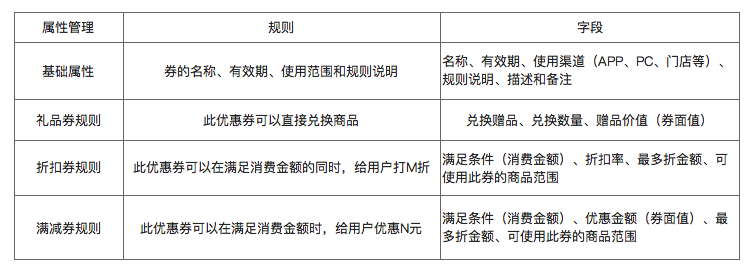 | 属性管理 | 规则 | 字段 |
|---|---|---|
| 基础属性 | 券的名称、有效期、使用范围和规则说明 | 名称、有效期、使用渠道（APP、PC、门店等）、规则说明、描述和备注 |
| 礼品券规则 | 此优惠券可以直接兑换商品 | 兑换赠品、兑换数量、赠品价值（券面值） |
| 折扣券规则 | 此优惠券可以在满足消费金额的同时，给用户打M折 | 满足条件（消费金额）、折扣率、最多折金额、可使用此券的商品范围 |
| 满减券规则 | 此优惠券可以在满足消费金额时，给用户优惠N元 | 满足条件（消费金额）、优惠金额（券面值）、最多折金额、可使用此券的商品范围 |